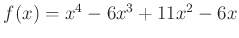 $f(x) = x^4 - 6x^3 + 11x^2 - 6x$